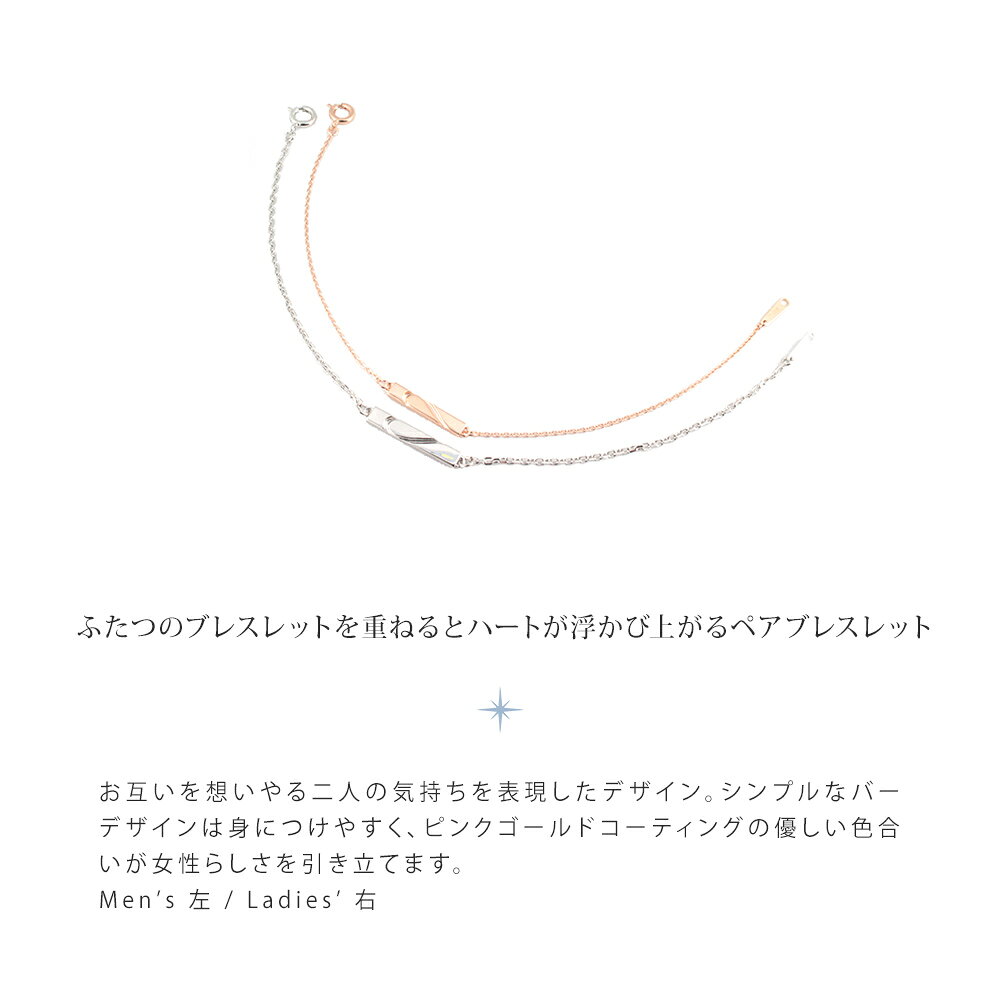 ふたつのブレスレットを重ねるとハートが浮かび上がるペアブレスレット

お互いを想いやる二人の気持ちを表現したデザイン。シンプルなバーデザインは身につけやすく、ピンクゴールドコーティングの優しい色合いが女性らしさを引き立てます。
Men's 左 / Ladies' 右